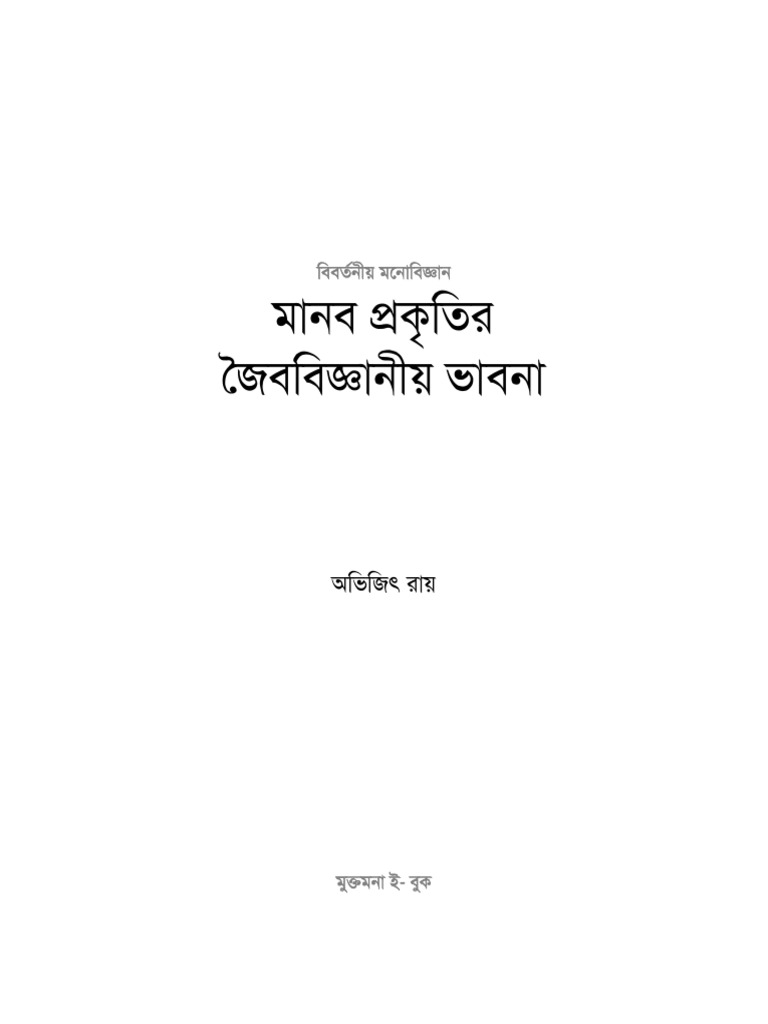 বিবর্তনীয় মনোবিজ্ঞান
মানব প্রকৃতির
জৈববিজ্ঞানীয় ভাবনা

অভিজিৎ রায়

মুক্তমনা ই- বুক